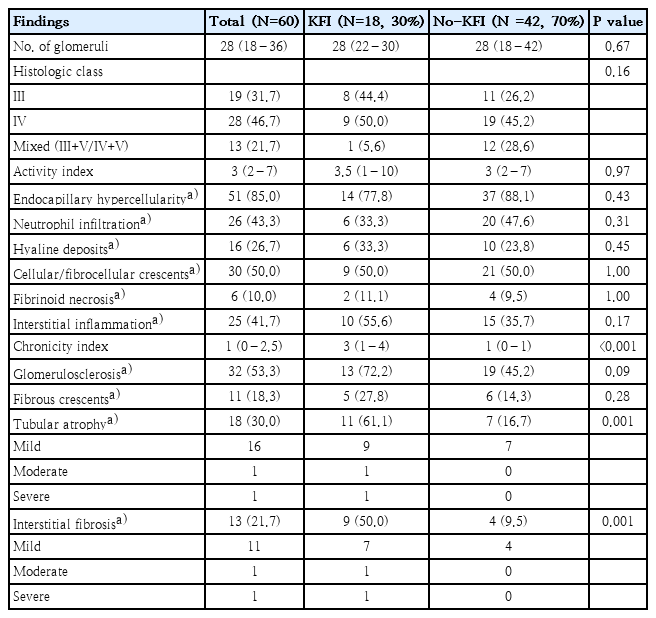 | Findings | Total (N=60) | KFI (N=18, 30%) | No-KFI (N =42, 70%) | P value |
|---|---|---|---|---|
| No. of glomeruli | 28 (18 – 36) | 28 (22 – 30) | 28 (18 – 42) | 0.67 |
| Histologic class | | | | 0.16 |
| III | 19 (31.7) | 8 (44.4) | 11 (26.2) | |
| IV | 28 (46.7) | 9 (50.0) | 19 (45.2) | |
| Mixed (III+V/IV+V) | 13 (21.7) | 1 (5.6) | 12 (28.6) | |
| Activity index | 3 (2 – 7) | 3.5 (1 – 10) | 3 (2 – 7) | 0.97 |
| Endocapillary hypercellularity$^{a)}$ | 51 (85.0) | 14 (77.8) | 37 (88.1) | 0.43 |
| Neutrophil infiltration$^{a)}$ | 26 (43.3) | 6 (33.3) | 20 (47.6) | 0.31 |
| Hyaline deposits$^{a)}$ | 16 (26.7) | 6 (33.3) | 10 (23.8) | 0.45 |
| Cellular/fibrocellular crescents$^{a)}$ | 30 (50.0) | 9 (50.0) | 21 (50.0) | 1.00 |
| Fibrinoid necrosis$^{a)}$ | 6 (10.0) | 2 (11.1) | 4 (9.5) | 1.00 |
| Interstitial inflammation$^{a)}$ | 25 (41.7) | 10 (55.6) | 15 (35.7) | 0.17 |
| Chronicity index | 1 (0 – 2.5) | 3 (1 – 4) | 1 (0 – 1) | <0.001 |
| Glomerulosclerosis$^{a)}$ | 32 (53.3) | 13 (72.2) | 19 (45.2) | 0.09 |
| Fibrous crescents$^{a)}$ | 11 (18.3) | 5 (27.8) | 6 (14.3) | 0.28 |
| Tubular atrophy$^{a)}$ | 18 (30.0) | 11 (61.1) | 7 (16.7) | 0.001 |
| Mild | 16 | 9 | 7 | |
| Moderate | 1 | 1 | 0 | |
| Severe | 1 | 1 | 0 | |
| Interstitial fibrosis$^{a)}$ | 13 (21.7) | 9 (50.0) | 4 (9.5) | 0.001 |
| Mild | 11 | 7 | 4 | |
| Moderate | 1 | 1 | 0 | |
| Severe | 1 | 1 | 0 | |